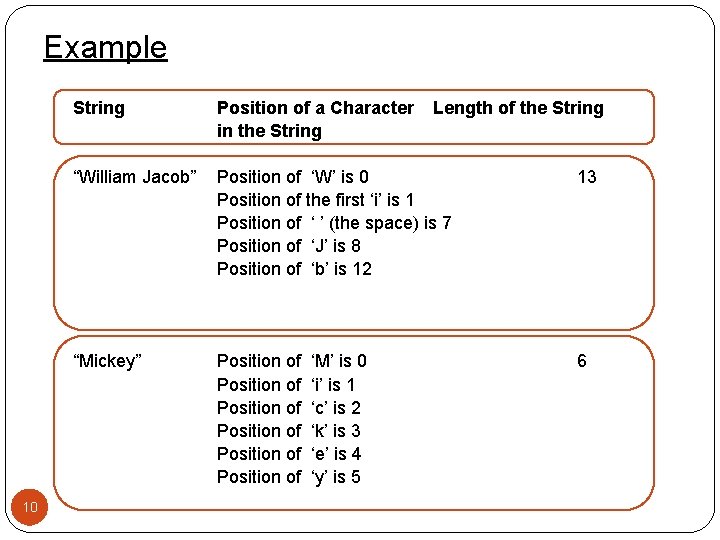 Example

| String | Position of a Character in the String | Length of the String |
|---|---|---|
| “William Jacob” | Position of ‘W’ is 0<br>Position of the first ‘i’ is 1<br>Position of ‘ ’ (the space) is 7<br>Position of ‘J’ is 8<br>Position of ‘b’ is 12 | 13 |
| “Mickey” | Position of ‘M’ is 0<br>Position of ‘i’ is 1<br>Position of ‘c’ is 2<br>Position of ‘k’ is 3<br>Position of ‘e’ is 4<br>Position of ‘y’ is 5 | 6 |

10